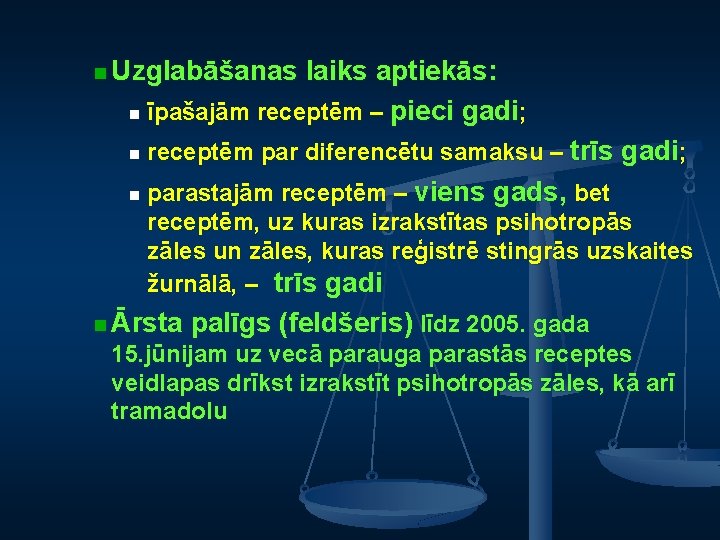 Uzglabāšanas laiks aptiekās:

īpašajām receptēm – pieci gadi;

receptēm par diferencētu samaksu – trīs gadi;

parastajām receptēm – viens gads, bet receptēm, uz kuras izrakstītas psihotropās zāles un zāles, kuras reģistrē stingrās uzskaites žurnālā, – trīs gadi

Ārsta palīgs (feldšeris) līdz 2005. gada 15.jūnijam uz vecā parauga parastās receptes veidlapas drīkst izrakstīt psihotropās zāles, kā arī tramadolu